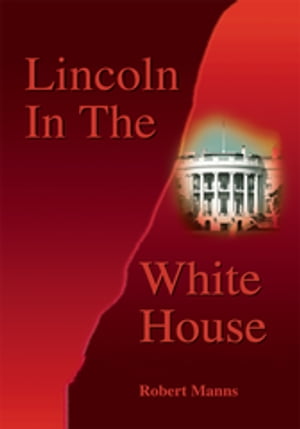 Lincoln In The

White House

Robert Manns